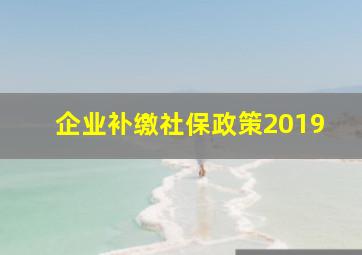 企业补缴社保政策2019